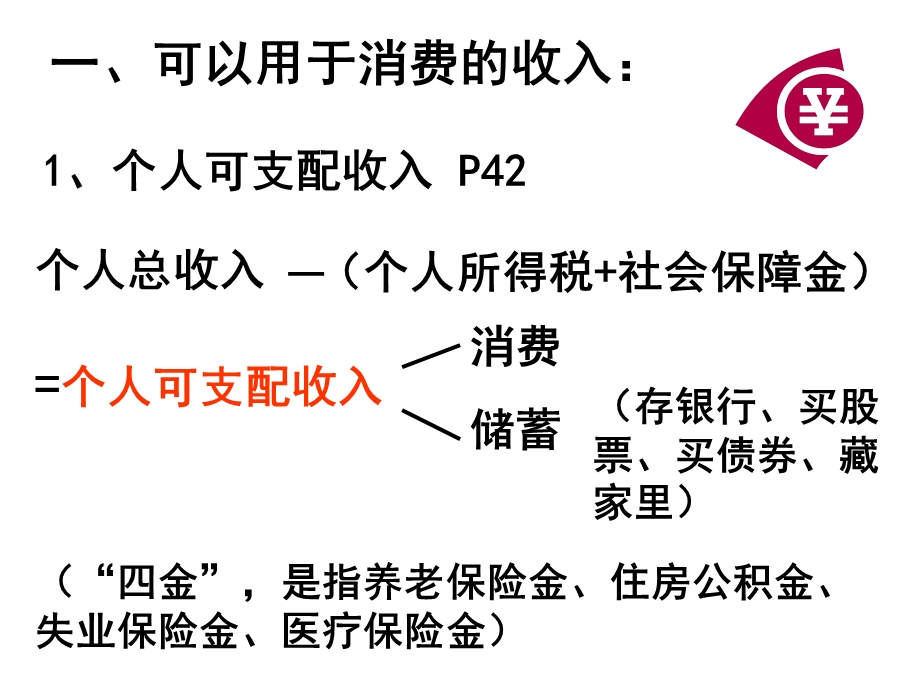 一、可以用于消费的收入：

¥

1、个人可支配收入 P42

个人总收入 —（个人所得税+社会保障金）

=个人可支配收入

消费

储蓄

（存银行、买股票、买债券、藏家里）

（“四金”，是指养老保险金、住房公积金、失业保险金、医疗保险金）